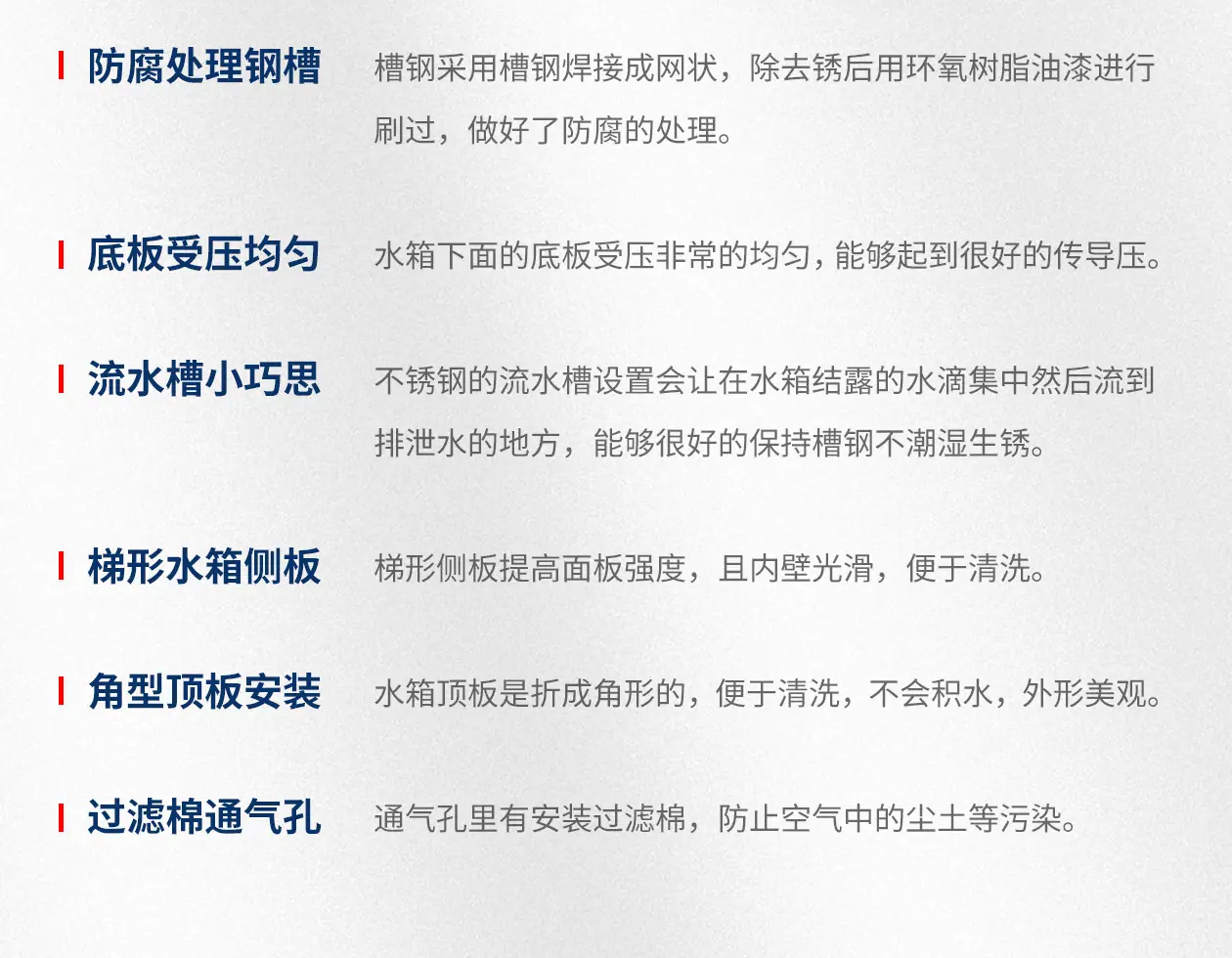 防腐处理钢槽

槽钢采用槽钢焊接成网状，除去锈后用环氧树脂油漆进行刷过，做好了防腐的处理。

底板受压均匀

水箱下面的底板受压非常的均匀，能够起到很好的传导压。

流水槽小巧思

不锈钢的流水槽设置会让在水箱结露的水滴集中然后流到排泄水的地方，能够很好的保持槽钢不潮湿生锈。

梯形水箱侧板

梯形侧板提高面板强度，且内壁光滑，便于清洗。

角型顶板安装

水箱顶板是折成角形的，便于清洗，不会积水，外形美观。

过滤棉通气孔

通气孔里有安装过滤棉，防止空气中的尘土等污染。